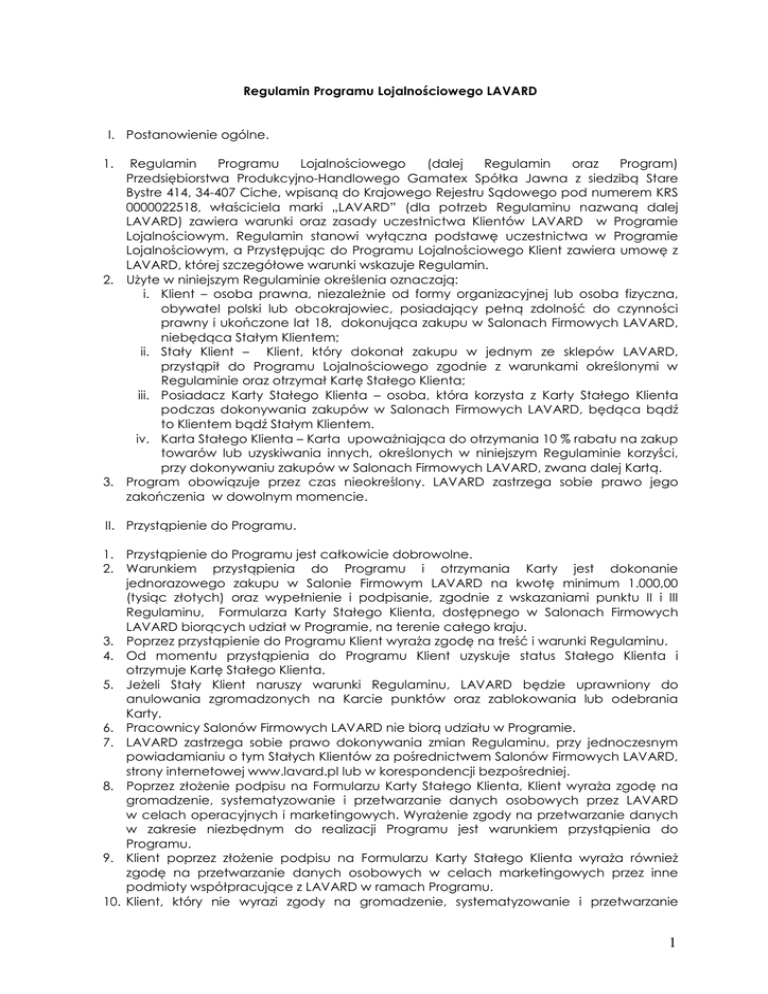 Regulamin Programu Lojalnościowego LAVARD

I. Postanowienie ogólne.

1. Regulamin Programu Lojalnościowego (dalej Regulamin oraz Program) Przedsiębiorstwa Produkcyjno-Handlowego Gamatex Spółka Jawna z siedzibą Stare Bystre 414, 34-407 Ciche, wpisaną do Krajowego Rejestru Sądowego pod numerem KRS 0000022518, właściciela marki „LAVARD" (dla potrzeb Regulaminu nazwaną dalej LAVARD) zawiera warunki oraz zasady uczestnictwa Klientów LAVARD w Programie Lojalnościowym. Regulamin stanowi wyłączna podstawę uczestnictwa w Programie Lojalnościowym, a Przystępując do Programu Lojalnościowego Klient zawiera umowę z LAVARD, której szczegółowe warunki wskazuje Regulamin.
2. Użyte w niniejszym Regulaminie określenia oznaczają:
i. Klient – osoba prawna, niezależnie od formy organizacyjnej lub osoba fizyczna, obywatel polski lub obcokrajowiec, posiadający pełną zdolność do czynności prawny i ukończone lat 18, dokonująca zakupu w Salonach Firmowych LAVARD, niebędąca Stałym Klientem;
ii. Stały Klient – Klient, który dokonał zakupu w jednym ze sklepów LAVARD, przystąpił do Programu Lojalnościowego zgodnie z warunkami określonymi w Regulaminie oraz otrzymał Kartę Stałego Klienta;
iii. Posiadacz Karty Stałego Klienta – osoba, która korzysta z Karty Stałego Klienta podczas dokonywania zakupów w Salonach Firmowych LAVARD, będąca bądź to Klientem bądź Stałym Klientem.
iv. Karta Stałego Klienta – Karta upoważniająca do otrzymania 10 % rabatu na zakup towarów lub uzyskiwania innych, określonych w niniejszym Regulaminie korzyści, przy dokonywaniu zakupów w Salonach Firmowych LAVARD, zwana dalej Kartą.
3. Program obowiązuje przez czas nieokreślony. LAVARD zastrzega sobie prawo jego zakończenia w dowolnym momencie.

II. Przystąpienie do Programu.

1. Przystąpienie do Programu jest całkowicie dobrowolne.
2. Warunkiem przystąpienia do Programu i otrzymania Karty jest dokonanie jednorazowego zakupu w Salonie Firmowym LAVARD na kwotę minimum 1.000,00 (tysiąc złotych) oraz wypełnienie i podpisanie, zgodnie z wskazaniami punktu II i III Regulaminu, Formularza Karty Stałego Klienta, dostępnego w Salonach Firmowych LAVARD biorących udział w Programie, na terenie całego kraju.
3. Poprzez przystąpienie do Programu Klient wyraża zgodę na treść i warunki Regulaminu.
4. Od momentu przystąpienia do Programu Klient uzyskuje status Stałego Klienta i otrzymuje Kartę Stałego Klienta.
5. Jeżeli Stały Klient naruszy warunki Regulaminu, LAVARD będzie uprawniony do anulowania zgromadzonych na Karcie punktów oraz zablokowania lub odebrania Karty.
6. Pracownicy Salonów Firmowych LAVARD nie biorą udziału w Programie.
7. LAVARD zastrzega sobie prawo dokonywania zmian Regulaminu, przy jednoczesnym powiadamianiu o tym Stałych Klientów za pośrednictwem Salonów Firmowych LAVARD, strony internetowej www.lavard.pl lub w korespondencji bezpośredniej.
8. Poprzez złożenie podpisu na Formularzu Karty Stałego Klienta, Klient wyraża zgodę na gromadzenie, systematyzowanie i przetwarzanie danych osobowych przez LAVARD w celach operacyjnych i marketingowych. Wyrażenie zgody na przetwarzanie danych w zakresie niezbędnym do realizacji Programu jest warunkiem przystąpienia do Programu.
9. Klient poprzez złożenie podpisu na Formularzu Karty Stałego Klienta wyraża również zgodę na przetwarzanie danych osobowych w celach marketingowych przez inne podmioty współpracujące z LAVARD w ramach Programu.
10. Klient, który nie wyrazi zgody na gromadzenie, systematyzowanie i przetwarzanie

1